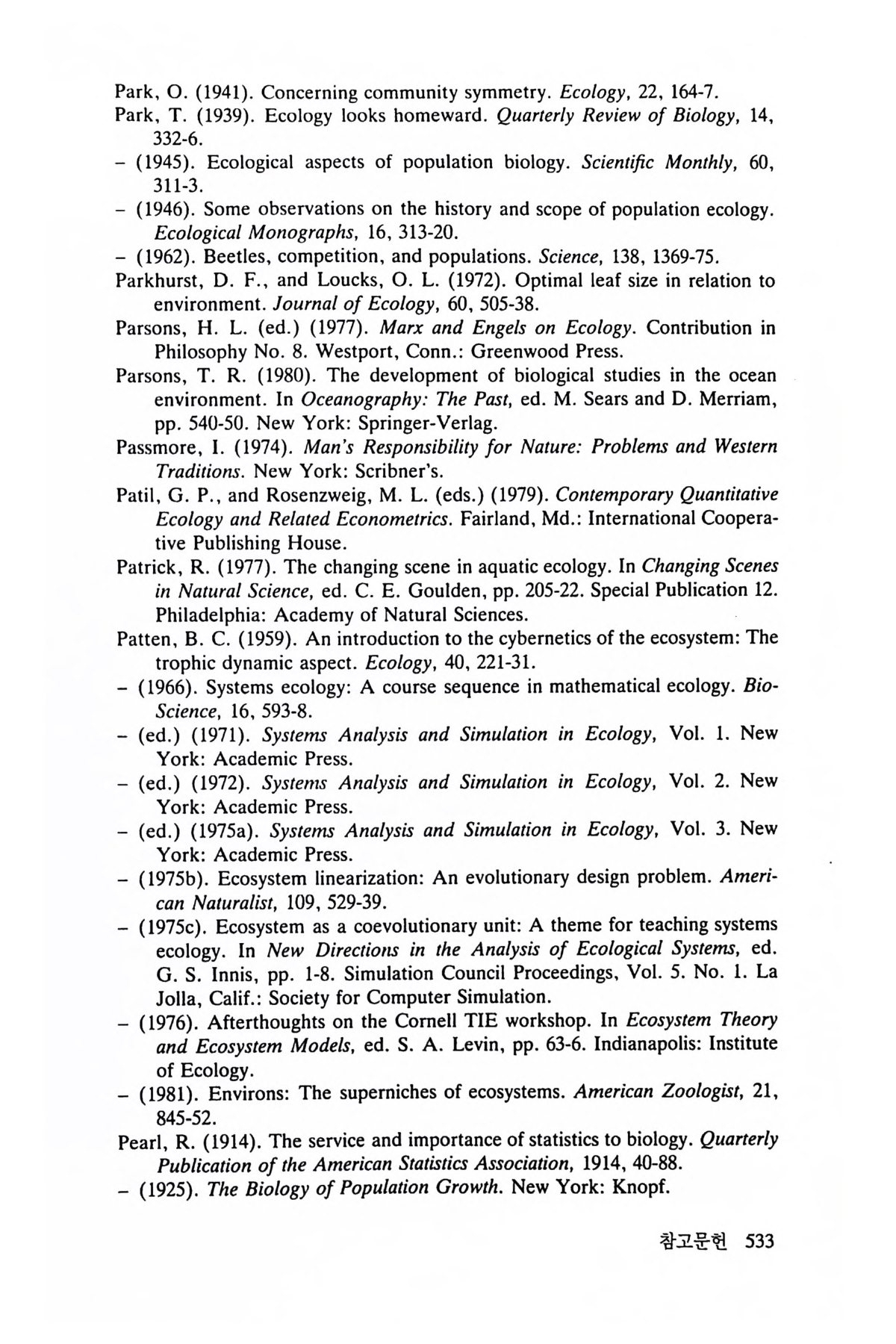 Park, O. (1941). Concerning community symmetry. Ecology, 22, 164-7.
Park, T. (1939). Ecology looks homeward. Quarterly Review of Biology, 14, 332-6.
– (1945). Ecological aspects of population biology. Scientific Monthly, 60, 311-3.
– (1946). Some observations on the history and scope of population ecology. Ecological Monographs, 16, 313-20.
– (1962). Beetles, competition, and populations. Science, 138, 1369-75.
Parkhurst, D. F., and Loucks, O. L. (1972). Optimal leaf size in relation to environment. Journal of Ecology, 60, 505-38.
Parsons, H. L. (ed.) (1977). Marx and Engels on Ecology. Contribution in Philosophy No. 8. Westport, Conn.: Greenwood Press.
Parsons, T. R. (1980). The development of biological studies in the ocean environment. In Oceanography: The Past, ed. M. Sears and D. Merriam, pp. 540-50. New York: Springer-Verlag.
Passmore, I. (1974). Man's Responsibility for Nature: Problems and Western Traditions. New York: Scribner's.
Patil, G. P., and Rosenzweig, M. L. (eds.) (1979). Contemporary Quantitative Ecology and Related Econometrics. Fairland, Md.: International Cooperative Publishing House.
Patrick, R. (1977). The changing scene in aquatic ecology. In Changing Scenes in Natural Science, ed. C. E. Goulden, pp. 205-22. Special Publication 12. Philadelphia: Academy of Natural Sciences.
Patten, B. C. (1959). An introduction to the cybernetics of the ecosystem: The trophic dynamic aspect. Ecology, 40, 221-31.
– (1966). Systems ecology: A course sequence in mathematical ecology. BioScience, 16, 593-8.
– (ed.) (1971). Systems Analysis and Simulation in Ecology, Vol. 1. New York: Academic Press.
– (ed.) (1972). Systems Analysis and Simulation in Ecology, Vol. 2. New York: Academic Press.
– (ed.) (1975a). Systems Analysis and Simulation in Ecology, Vol. 3. New York: Academic Press.
– (1975b). Ecosystem linearization: An evolutionary design problem. American Naturalist, 109, 529-39.
– (1975c). Ecosystem as a coevolutionary unit: A theme for teaching systems ecology. In New Directions in the Analysis of Ecological Systems, ed. G. S. Innis, pp. 1-8. Simulation Council Proceedings, Vol. 5. No. 1. La Jolla, Calif.: Society for Computer Simulation.
– (1976). Afterthoughts on the Cornell TIE workshop. In Ecosystem Theory and Ecosystem Models, ed. S. A. Levin, pp. 63-6. Indianapolis: Institute of Ecology.
– (1981). Environs: The superniches of ecosystems. American Zoologist, 21, 845-52.
Pearl, R. (1914). The service and importance of statistics to biology. Quarterly Publication of the American Statistics Association, 1914, 40-88.
– (1925). The Biology of Population Growth. New York: Knopf.

참고문헌 533